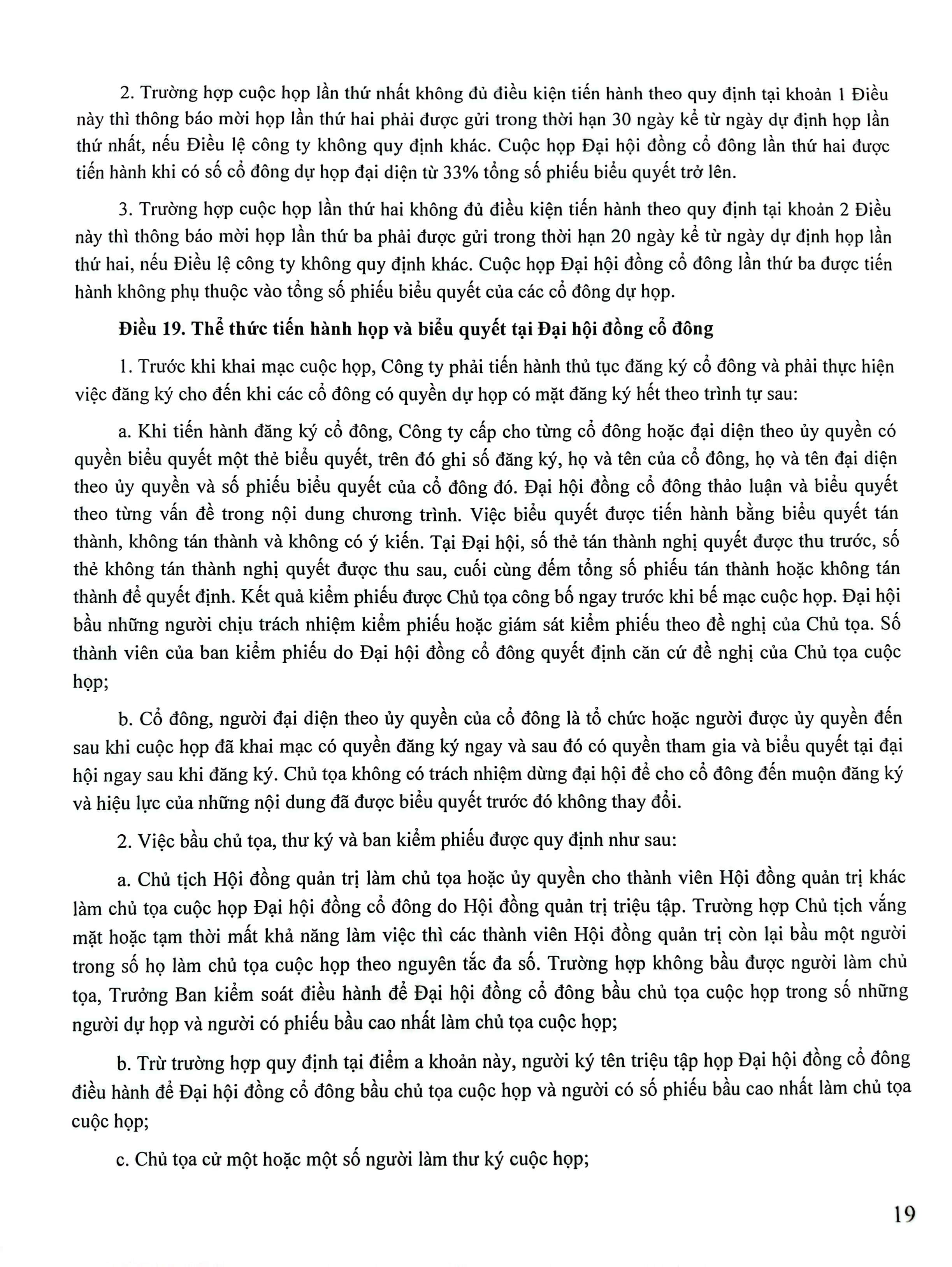 2. Trường hợp cuộc họp lần thứ nhất không đủ điều kiện tiến hành theo quy định tại khoản 1 Điều này thì thông báo mời họp lần thứ hai phải được gửi trong thời hạn 30 ngày kể từ ngày dự định họp lần thứ nhất, nếu Điều lệ công ty không quy định khác. Cuộc họp Đại hội đồng cổ đông lần thứ hai được tiến hành khi có số cổ đông dự họp đại diện từ 33% tổng số phiếu biểu quyết trở lên.

3. Trường hợp cuộc họp lần thứ hai không đủ điều kiện tiến hành theo quy định tại khoản 2 Điều này thì thông báo mời họp lần thứ ba phải được gửi trong thời hạn 20 ngày kể từ ngày dự định họp lần thứ hai, nếu Điều lệ công ty không quy định khác. Cuộc họp Đại hội đồng cổ đông lần thứ ba được tiến hành không phụ thuộc vào tổng số phiếu biểu quyết của các cổ đông dự họp.

Điều 19. Thể thức tiến hành họp và biểu quyết tại Đại hội đồng cổ đông

1. Trước khi khai mạc cuộc họp, Công ty phải tiến hành thủ tục đăng ký cổ đông và phải thực hiện việc đăng ký cho đến khi các cổ đông có quyền dự họp có mặt đăng ký hết theo trình tự sau:

a. Khi tiến hành đăng ký cổ đông, Công ty cấp cho từng cổ đông hoặc đại diện theo ủy quyền có quyền biểu quyết một thẻ biểu quyết, trên đó ghi số đăng ký, họ và tên của cổ đông, họ và tên đại diện theo ủy quyền và số phiếu biểu quyết của cổ đông đó. Đại hội đồng cổ đông thảo luận và biểu quyết theo từng vấn đề trong nội dung chương trình. Việc biểu quyết được tiến hành bằng biểu quyết tán thành, không tán thành và không có ý kiến. Tại Đại hội, số thẻ tán thành nghị quyết được thu trước, số thẻ không tán thành nghị quyết được thu sau, cuối cùng đếm tổng số phiếu tán thành hoặc không tán thành để quyết định. Kết quả kiểm phiếu được Chủ tọa công bố ngay trước khi bế mạc cuộc họp. Đại hội bầu những người chịu trách nhiệm kiểm phiếu hoặc giám sát kiểm phiếu theo đề nghị của Chủ tọa. Số thành viên của ban kiểm phiếu do Đại hội đồng cổ đông quyết định căn cứ đề nghị của Chủ tọa cuộc họp;

b. Cổ đông, người đại diện theo ủy quyền của cổ đông là tổ chức hoặc người được ủy quyền đến sau khi cuộc họp đã khai mạc có quyền đăng ký ngay và sau đó có quyền tham gia và biểu quyết tại đại hội ngay sau khi đăng ký. Chủ tọa không có trách nhiệm dừng đại hội để cho cổ đông đến muộn đăng ký và hiệu lực của những nội dung đã được biểu quyết trước đó không thay đổi.

2. Việc bầu chủ tọa, thư ký và ban kiểm phiếu được quy định như sau:

a. Chủ tịch Hội đồng quản trị làm chủ tọa hoặc ủy quyền cho thành viên Hội đồng quản trị khác làm chủ tọa cuộc họp Đại hội đồng cổ đông do Hội đồng quản trị triệu tập. Trường hợp Chủ tịch vắng mặt hoặc tạm thời mất khả năng làm việc thì các thành viên Hội đồng quản trị còn lại bầu một người trong số họ làm chủ tọa cuộc họp theo nguyên tắc đa số. Trường hợp không bầu được người làm chủ tọa, Trưởng Ban kiểm soát điều hành để Đại hội đồng cổ đông bầu chủ tọa cuộc họp trong số những người dự họp và người có phiếu bầu cao nhất làm chủ tọa cuộc họp;

b. Trừ trường hợp quy định tại điểm a khoản này, người ký tên triệu tập họp Đại hội đồng cổ đông điều hành để Đại hội đồng cổ đông bầu chủ tọa cuộc họp và người có số phiếu bầu cao nhất làm chủ tọa cuộc họp;

c. Chủ tọa cử một hoặc một số người làm thư ký cuộc họp;

19